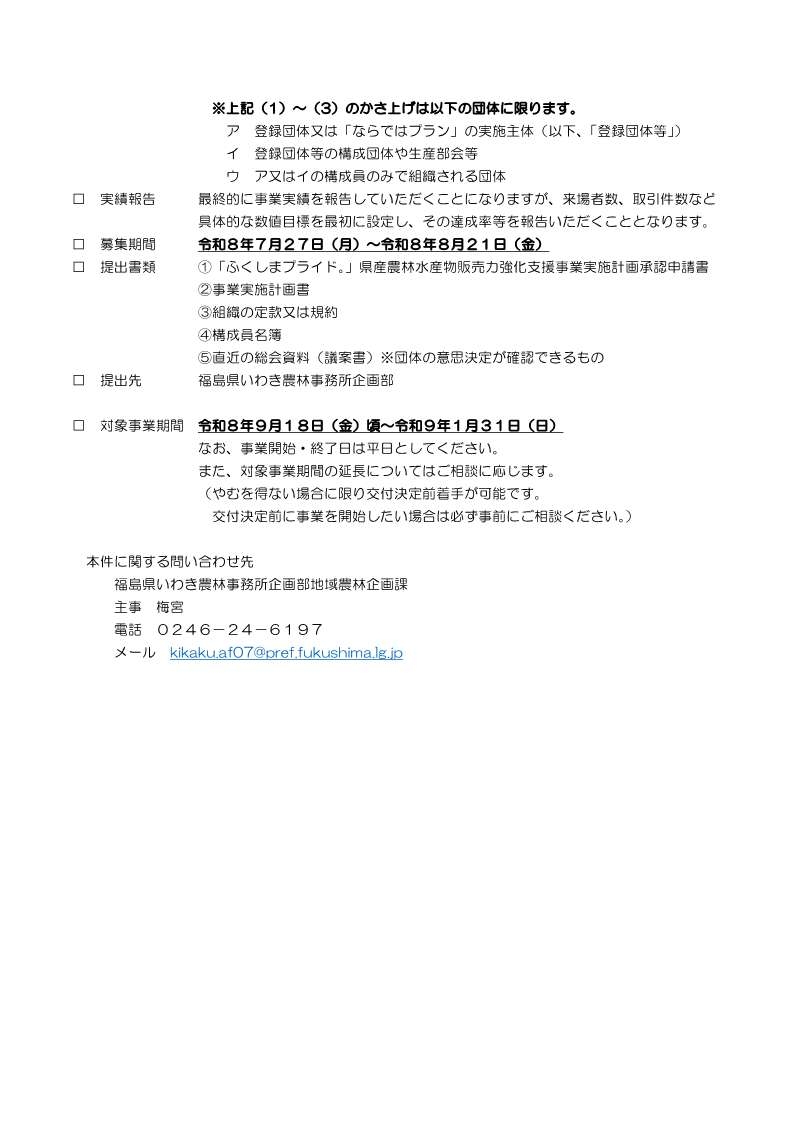 ※上記（1）～（3）のかさ上げは以下の団体に限ります。
ア　登録団体又は「ならではプラン」の実施主体（以下、「登録団体等」）
イ　登録団体等の構成団体や生産部会等
ウ　ア又はイの構成員のみで組織される団体

□　実績報告　最終的に事業実績を報告していただくことになりますが、来場者数、取引件数など具体的な数値目標を最初に設定し、その達成率等を報告いただくこととなります。

□　募集期間　令和８年７月２７日（月）～令和８年８月２１日（金）

□　提出書類　①「ふくしまプライド。」県産農林水産物販売力強化支援事業実施計画承認申請書
②事業実施計画書
③組織の定款又は規約
④構成員名簿
⑤直近の総会資料（議案書）※団体の意思決定が確認できるもの

□　提出先　福島県いわき農林事務所企画部

□　対象事業期間　令和８年９月１８日（金）頃～令和９年１月３１日（日）
なお、事業開始・終了日は平日としてください。
また、対象事業期間の延長についてはご相談に応じます。
（やむを得ない場合に限り交付決定前着手が可能です。
交付決定前に事業を開始したい場合は必ず事前にご相談ください。）

本件に関する問い合わせ先
福島県いわき農林事務所企画部地域農林企画課
主事　梅宮
電話　０２４６－２４－６１９７
メール　kikaku.af07@pref.fukushima.lg.jp